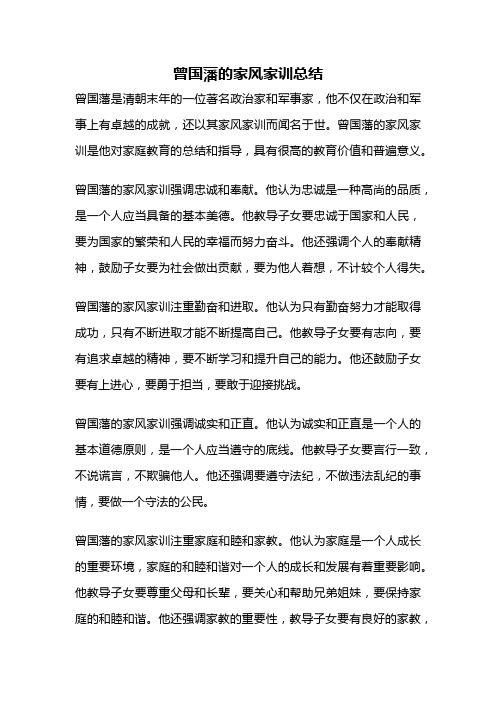 曾国藩的家风家训总结

曾国藩是清朝末年的一位著名政治家和军事家，他不仅在政治和军事上有卓越的成就，还以其家风家训而闻名于世。曾国藩的家风家训是他对家庭教育的总结和指导，具有很高的教育价值和普遍意义。

曾国藩的家风家训强调忠诚和奉献。他认为忠诚是一种高尚的品质，是一个人应当具备的基本美德。他教导子女要忠诚于国家和人民，要为国家的繁荣和人民的幸福而努力奋斗。他还强调个人的奉献精神，鼓励子女要为社会做出贡献，要为他人着想，不计较个人得失。

曾国藩的家风家训注重勤奋和进取。他认为只有勤奋努力才能取得成功，只有不断进取才能不断提高自己。他教导子女要有志向，要有追求卓越的精神，要不断学习和提升自己的能力。他还鼓励子女要有上进心，要勇于担当，要敢于迎接挑战。

曾国藩的家风家训强调诚实和正直。他认为诚实和正直是一个人的基本道德原则，是一个人应当遵守的底线。他教导子女要言行一致，不说谎言，不欺骗他人。他还强调要遵守法纪，不做违法乱纪的事情，要做一个守法的公民。

曾国藩的家风家训注重家庭和睦和家教。他认为家庭是一个人成长的重要环境，家庭的和睦和谐对一个人的成长和发展有着重要影响。他教导子女要尊重父母和长辈，要关心和帮助兄弟姐妹，要保持家庭的和睦和谐。他还强调家教的重要性，教导子女要有良好的家教，